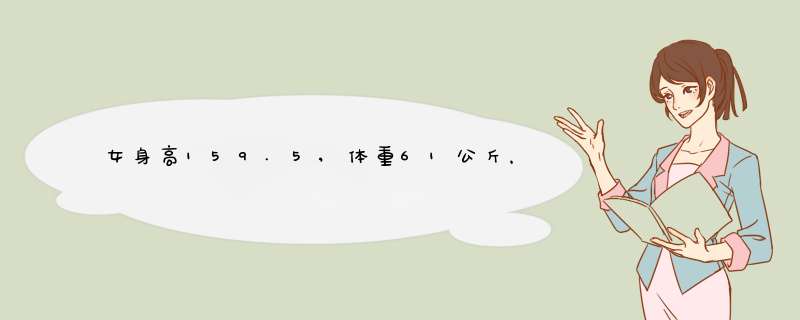 女身高159.5，体重61公斤，